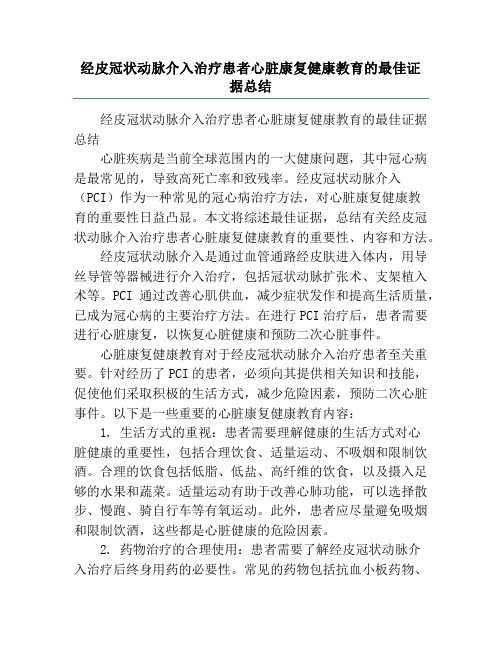 经皮冠状动脉介入治疗患者心脏康复健康教育的最佳证据总结

经皮冠状动脉介入治疗患者心脏康复健康教育的最佳证据总结

心脏疾病是当前全球范围内的一大健康问题，其中冠心病是最常见的，导致高死亡率和致残率。经皮冠状动脉介入（PCI）作为一种常见的冠心病治疗方法，对心脏康复健康教育的重要性日益凸显。本文将综述最佳证据，总结有关经皮冠状动脉介入治疗患者心脏康复健康教育的重要性、内容和方法。

经皮冠状动脉介入是通过血管通路经皮肤进入体内，用导丝导管等器械进行介入治疗，包括冠状动脉扩张术、支架植入术等。PCI 通过改善心肌供血，减少症状发作和提高生活质量，已成为冠心病的主要治疗方法。在进行 PCI 治疗后，患者需要进行心脏康复，以恢复心脏健康和预防二次心脏事件。

心脏康复健康教育对于经皮冠状动脉介入治疗患者至关重要。针对经历了 PCI 的患者，必须向其提供相关知识和技能，促使他们采取积极的生活方式，减少危险因素，预防二次心脏事件。以下是一些重要的心脏康复健康教育内容：

1. 生活方式的重视：患者需要理解健康的生活方式对心脏健康的重要性，包括合理饮食、适量运动、不吸烟和限制饮酒。合理的饮食包括低脂、低盐、高纤维的饮食，以及摄入足够的水果和蔬菜。适量运动有助于改善心肺功能，可以选择散步、慢跑、骑自行车等有氧运动。此外，患者应尽量避免吸烟和限制饮酒，这些都是心脏健康的危险因素。

2. 药物治疗的合理使用：患者需要了解经皮冠状动脉介入治疗后终身用药的必要性。常见的药物包括抗血小板药物、